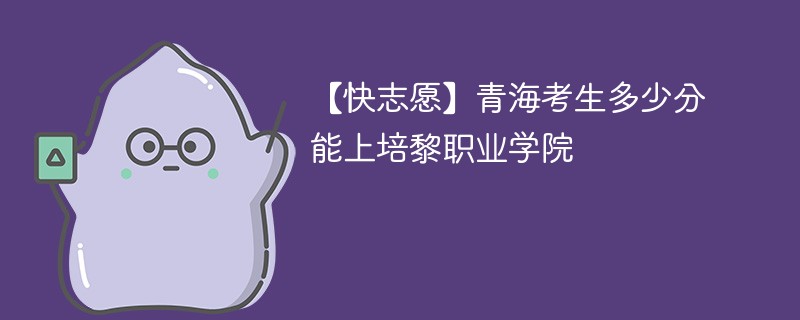 【快志愿】青海考生多少分能上培黎职业学院